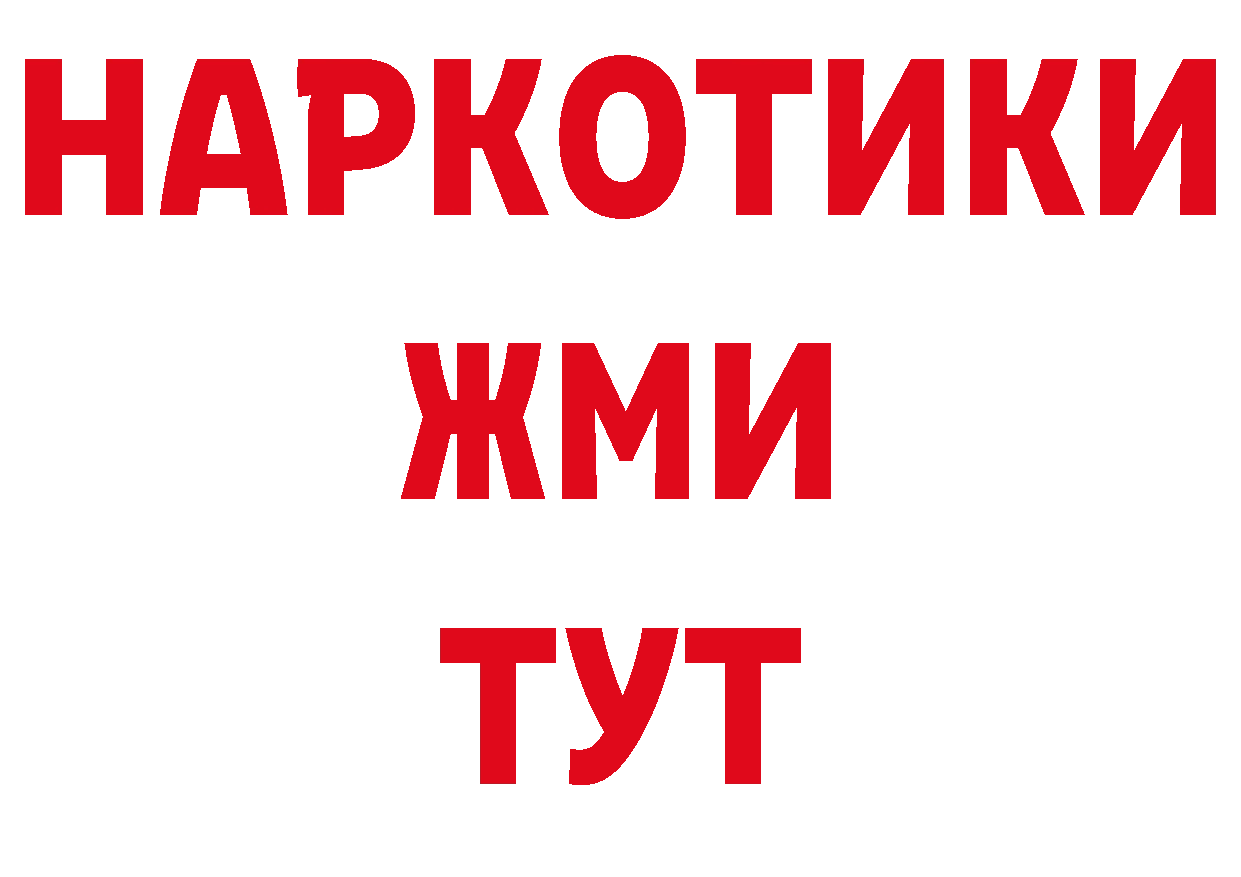 НАРКОТИКИ
ЖМИ
ТУТ